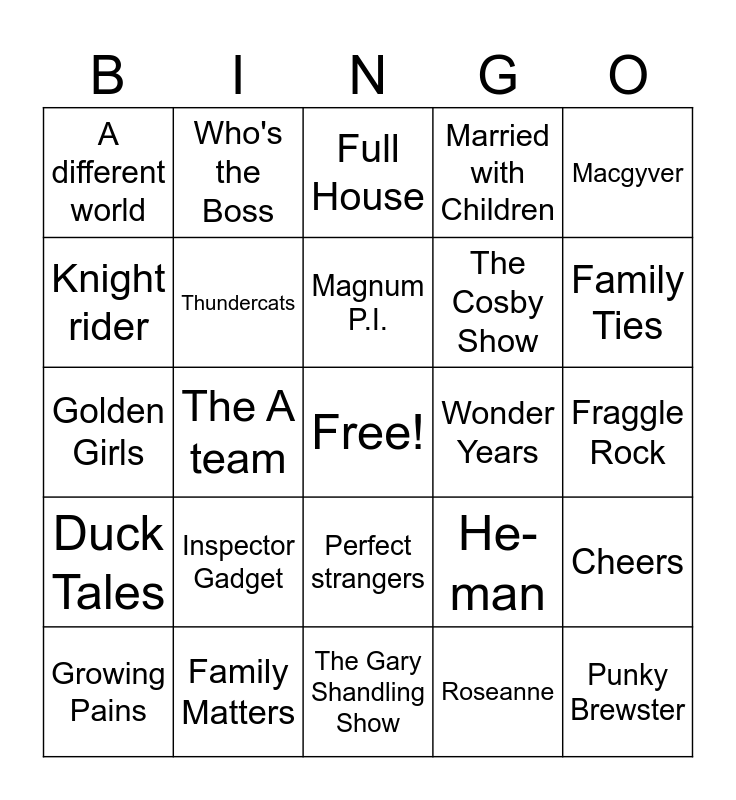 | B | I | N | G | O |
|---|---|---|---|---|
| A different world | Who's the Boss | Full House | Married with Children | Macgyver |
| Knight rider | Thundercats | Magnum P.I. | The Cosby Show | Family Ties |
| Golden Girls | The A team | Free! | Wonder Years | Fraggle Rock |
| Duck Tales | Inspector Gadget | Perfect strangers | He-man | Cheers |
| Growing Pains | Family Matters | The Gary Shandling Show | Roseanne | Punky Brewster |